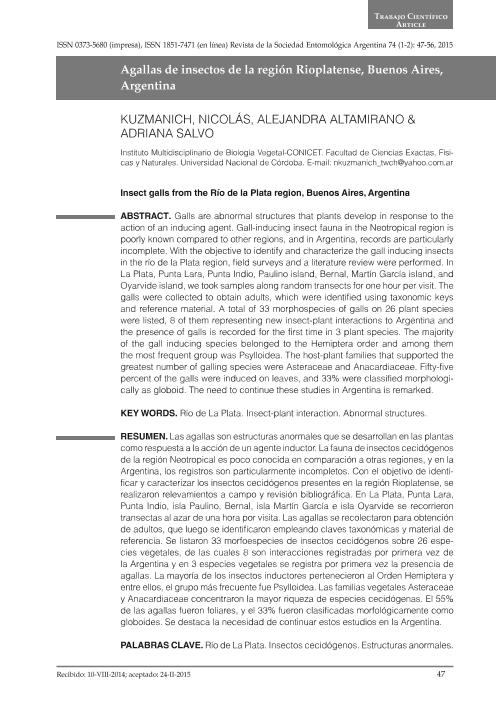 Trabajo Científico
Article

ISSN 0373-5680 (impresa), ISSN 1851-7471 (en línea) Revista de la Sociedad Entomológica Argentina 74 (1-2): 47-56, 2015

Agallas de insectos de la región Rioplatense, Buenos Aires, Argentina

KUZMANICH, NICOLÁS, ALEJANDRA ALTAMIRANO & ADRIANA SALVO

Instituto Multidisciplinario de Biología Vegetal-CONICET. Facultad de Ciencias Exactas, Físicas y Naturales. Universidad Nacional de Córdoba. E-mail: nkuzmanich_twch@yahoo.com.ar

Insect galls from the Río de la Plata region, Buenos Aires, Argentina

ABSTRACT. Galls are abnormal structures that plants develop in response to the action of an inducing agent. Gall-inducing insect fauna in the Neotropical region is poorly known compared to other regions, and in Argentina, records are particularly incomplete. With the objective to identify and characterize the gall inducing insects in the río de la Plata region, field surveys and a literature review were performed. In La Plata, Punta Lara, Punta Indio, Paulino island, Bernal, Martín García island, and Oyarvide island, we took samples along random transects for one hour per visit. The galls were collected to obtain adults, which were identified using taxonomic keys and reference material. A total of 33 morphospecies of galls on 26 plant species were listed, 8 of them representing new insect-plant interactions to Argentina and the presence of galls is recorded for the first time in 3 plant species. The majority of the gall inducing species belonged to the Hemiptera order and among them the most frequent group was Psylloidea. The host-plant families that supported the greatest number of galling species were Asteraceae and Anacardiaceae. Fifty-five percent of the galls were induced on leaves, and 33% were classified morphologically as globoid. The need to continue these studies in Argentina is remarked.

KEY WORDS. Río de La Plata. Insect-plant interaction. Abnormal structures.

RESUMEN. Las agallas son estructuras anormales que se desarrollan en las plantas como respuesta a la acción de un agente inductor. La fauna de insectos cecidógenos de la región Neotropical es poco conocida en comparación a otras regiones, y en la Argentina, los registros son particularmente incompletos. Con el objetivo de identificar y caracterizar los insectos cecidógenos presentes en la región Rioplatense, se realizaron relevamientos a campo y revisión bibliográfica. En La Plata, Punta Lara, Punta Indio, isla Paulino, Bernal, isla Martín García e isla Oyarvide se recorrieron transectas al azar de una hora por visita. Las agallas se recolectaron para obtención de adultos, que luego se identificaron empleando claves taxonómicas y material de referencia. Se listaron 33 morfoespecies de insectos cecidógenos sobre 26 especies vegetales, de las cuales 8 son interacciones registradas por primera vez de la Argentina y en 3 especies vegetales se registra por primera vez la presencia de agallas. La mayoría de los insectos inductores pertenecieron al Orden Hemiptera y entre ellos, el grupo más frecuente fue Psylloidea. Las familias vegetales Asteraceae y Anacardiaceae concentraron la mayor riqueza de especies cecidógenas. El 55% de las agallas fueron foliares, y el 33% fueron clasificadas morfológicamente como globoides. Se destaca la necesidad de continuar estos estudios en la Argentina.

PALABRAS CLAVE. Río de La Plata. Insectos cecidógenos. Estructuras anormales.

Recibido: 10-VIII-2014; aceptado: 24-II-2015

47